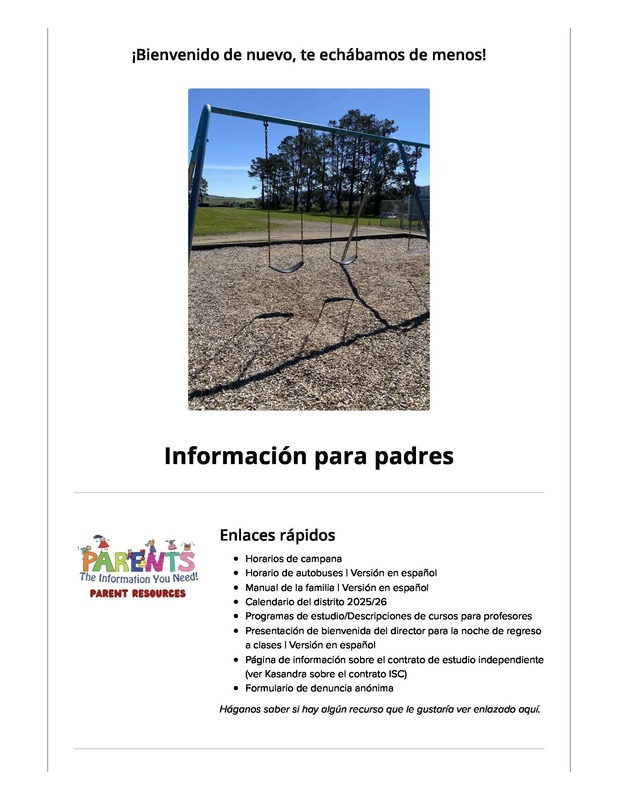 ¡Bienvenido de nuevo, te echábamos de menos!

Información para padres

PARENTS
The Information You Need!
PARENT RESOURCES

Enlaces rápidos

- Horarios de campana
- Horario de autobuses | Versión en español
- Manual de la familia | Versión en español
- Calendario del distrito 2025/26
- Programas de estudio/Descripciones de cursos para profesores
- Presentación de bienvenida del director para la noche de regreso a clases | Versión en español
- Página de información sobre el contrato de estudio independiente (ver Kasandra sobre el contrato ISC)
- Formulario de denuncia anónima

Háganos saber si hay algún recurso que le gustaría ver enlazado aquí.